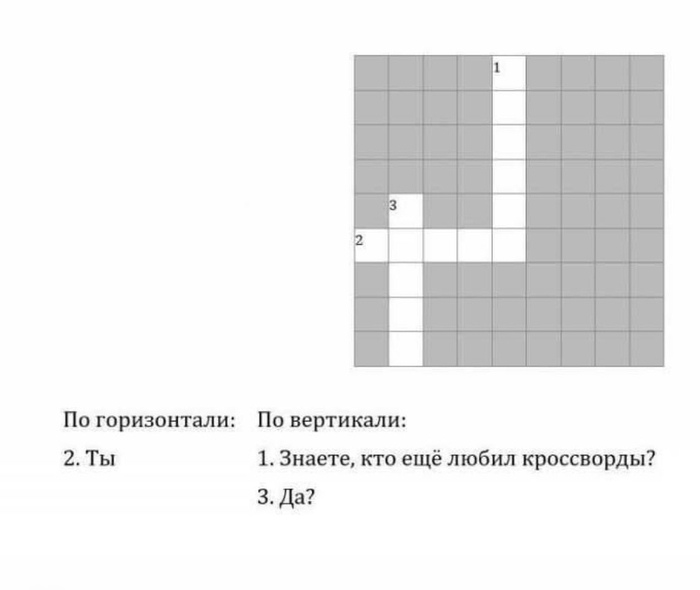 1

3

2

По горизонтали:
2. Ты

По вертикали:
1. Знаете, кто ещё любил кроссворды?
3. Да?